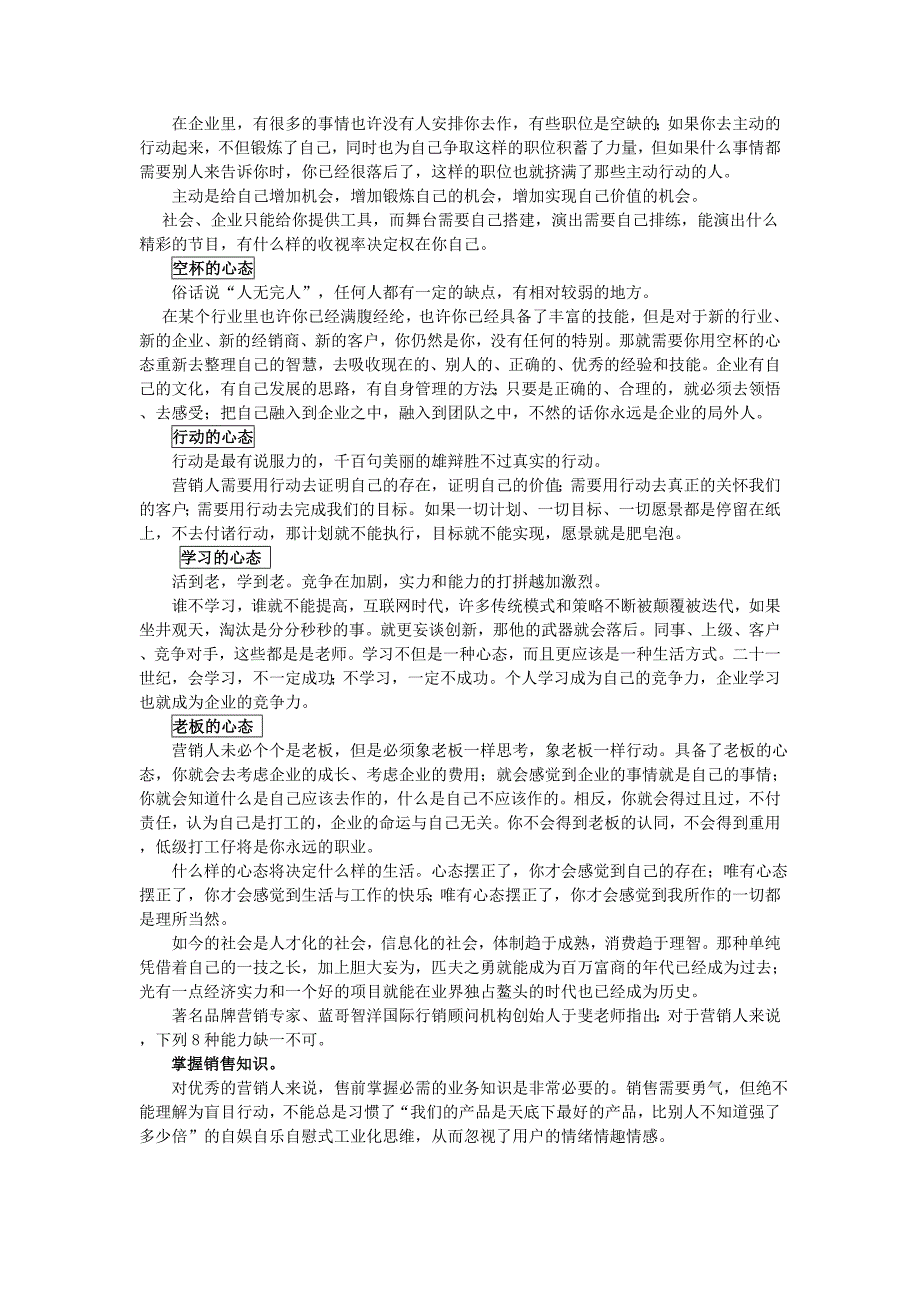 在企业里，有很多的事情也许没有人安排你去作，有些职位是空缺的；如果你去主动的行动起来，不但锻炼了自己，同时也为自己争取这样的职位积蓄了力量，但如果什么事情都需要别人来告诉你时，你已经很落后了，这样的职位也就挤满了那些主动行动的人。

主动是给自己增加机会，增加锻炼自己的机会，增加实现自己价值的机会。

社会、企业只能给你提供工具，而舞台需要自己搭建，演出需要自己排练，能演出什么精彩的节目，有什么样的收视率决定权在你自己。

空杯的心态

俗话说“人无完人”，任何人都有一定的缺点，有相对较弱的地方。

在某个行业里也许你已经满腹经纶，也许你已经具备了丰富的技能，但是对于新的行业、新的企业、新的经销商、新的客户，你仍然是你，没有任何的特别。那就需要你用空杯的心态重新去整理自己的智慧，去吸收现在的、别人的、正确的、优秀的经验和技能。企业有自己的文化，有自己发展的思路，有自身管理的方法；只要是正确的、合理的，就必须去领悟、去感受；把自己融入到企业之中，融入到团队之中，不然的话你永远是企业的局外人。

行动的心态

行动是最有说服力的，千百句美丽的雄辩胜不过真实的行动。

营销人需要用行动去证明自己的存在，证明自己的价值；需要用行动去真正的关怀我们的客户；需要用行动去完成我们的目标。如果一切计划、一切目标、一切愿景都是停留在纸上，不去付诸行动，那计划就不能执行，目标就不能实现，愿景就是肥皂泡。

学习的心态

活到老，学到老。竞争在加剧，实力和能力的打拼越加激烈。

谁不学习，谁就不能提高，互联网时代，许多传统模式和策略不断被颠覆被迭代，如果坐井观天，淘汰是分分秒秒的事。就更妄谈创新，那他的武器就会落后。同事、上级、客户、竞争对手，这些都是是老师。学习不但是一种心态，而且更应该是一种生活方式。二十一世纪，会学习，不一定成功；不学习，一定不成功。个人学习成为自己的竞争力，企业学习也就成为企业的竞争力。

老板的心态

营销人未必个个是老板，但是必须象老板一样思考，象老板一样行动。具备了老板的心态，你就会去考虑企业的成长、考虑企业的费用；就会感觉到企业的事情就是自己的事情；你就会知道什么是自己应该去作的，什么是自己不应该作的。相反，你就会得过且过，不付责任，认为自己是打工的，企业的命运与自己无关。你不会得到老板的认同，不会得到重用，低级打工仔将是你永远的职业。

什么样的心态将决定什么样的生活。心态摆正了，你才会感觉到自己的存在；唯有心态摆正了，你才会感觉到生活与工作的快乐；唯有心态摆正了，你才会感觉到我所作的一切都是理所当然。

如今的社会是人才化的社会，信息化的社会，体制趋于成熟，消费趋于理智。那种单纯凭借着自己的一技之长，加上胆大妄为，匹夫之勇就能成为百万富商的年代已经成为过去；光有一点经济实力和一个好的项目就能在业界独占鳌头的时代也已经成为历史。

著名品牌营销专家、蓝哥智洋国际行销顾问机构创始人于斐老师指出：对于营销人来说，下列 8 种能力缺一不可。

掌握销售知识。

对优秀的营销人来说，售前掌握必需的业务知识是非常必要的。销售需要勇气，但绝不能理解为盲目行动，不能总是习惯了“我们的产品是天底下最好的产品，比别人不知道强了多少倍”的自娱自乐自慰式工业化思维，从而忽视了用户的情绪情趣情感。